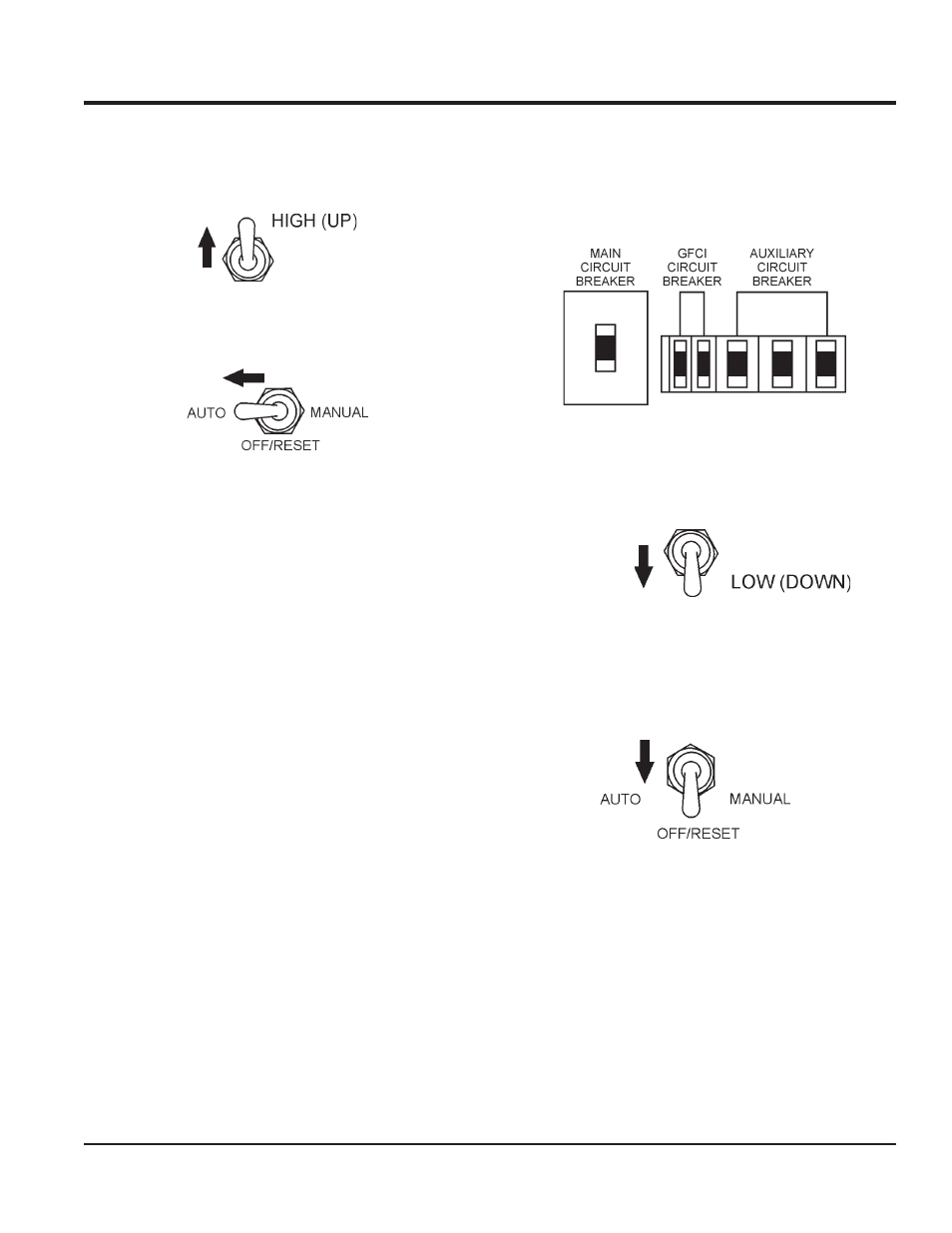 HIGH (UP)

AUTO MANUAL
OFF/RESET

MAIN CIRCUIT BREAKER

GFCI CIRCUIT BREAKER

AUXILIARY CIRCUIT BREAKER

LOW (DOWN)

AUTO MANUAL
OFF/RESET